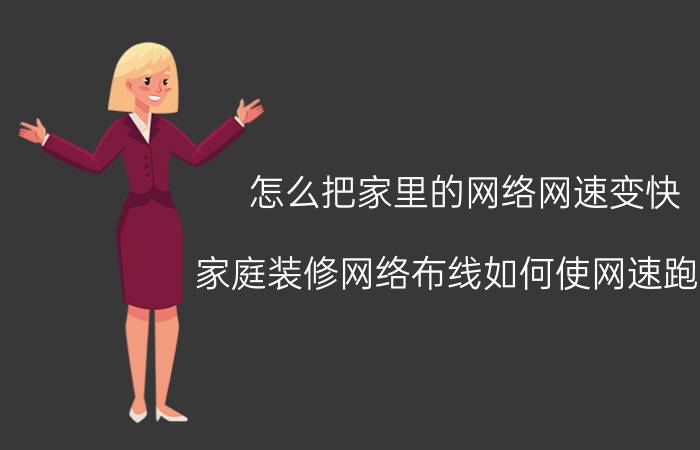 怎么把家里的网络网速变快

家庭装修网络布线如何使网速跑